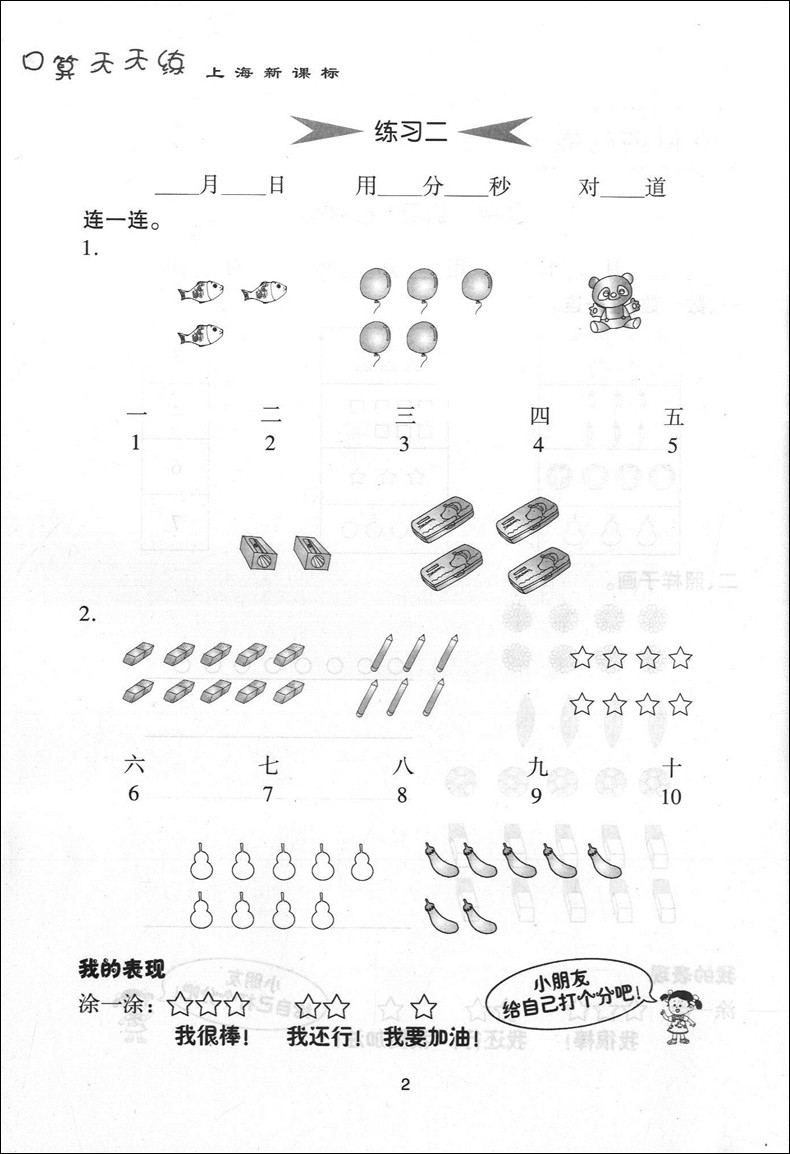 口算天天练 上海新课标

练习二

____月____日　　用____分____秒　　对____道

连一连。

1.

一　　二　　三　　四　　五
1　　2　　3　　4　　5

2.

六　　七　　八　　九　　十
6　　7　　8　　9　　10

我的表现

涂一涂：☆☆☆　☆☆　☆

我很棒！　我还行！　我要加油！

小朋友，给自己打个分吧！

2